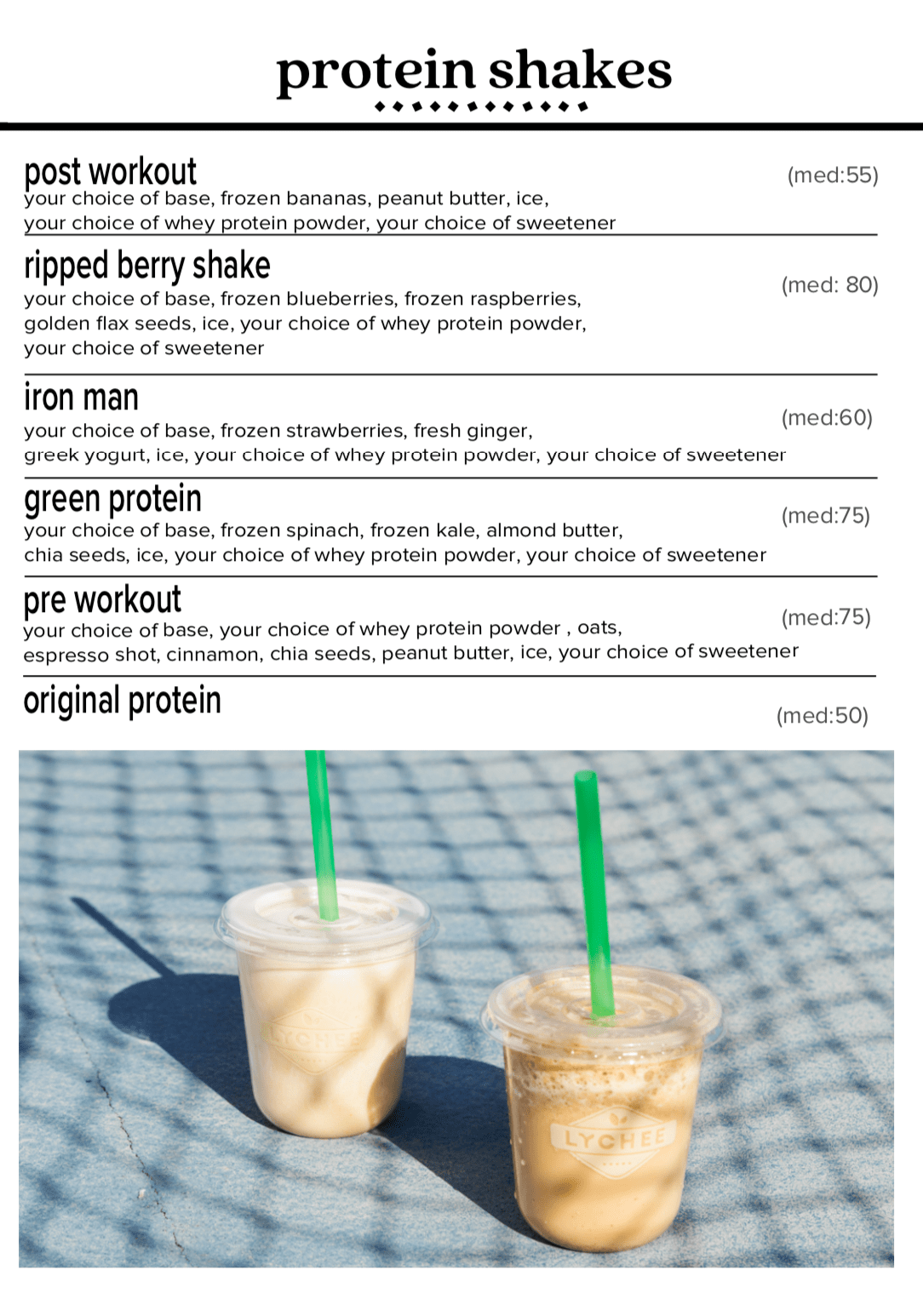 protein shakes

post workout
(med:55)
your choice of base, frozen bananas, peanut butter, ice, your choice of whey protein powder, your choice of sweetener

ripped berry shake
(med: 80)
your choice of base, frozen blueberries, frozen raspberries, golden flax seeds, ice, your choice of whey protein powder, your choice of sweetener

iron man
(med:60)
your choice of base, frozen strawberries, fresh ginger, greek yogurt, ice, your choice of whey protein powder, your choice of sweetener

green protein
(med:75)
your choice of base, frozen spinach, frozen kale, almond butter, chia seeds, ice, your choice of whey protein powder, your choice of sweetener

pre workout
(med:75)
your choice of base, your choice of whey protein powder , oats, espresso shot, cinnamon, chia seeds, peanut butter, ice, your choice of sweetener

original protein
(med:50)

LYCHEE

LYCHEE